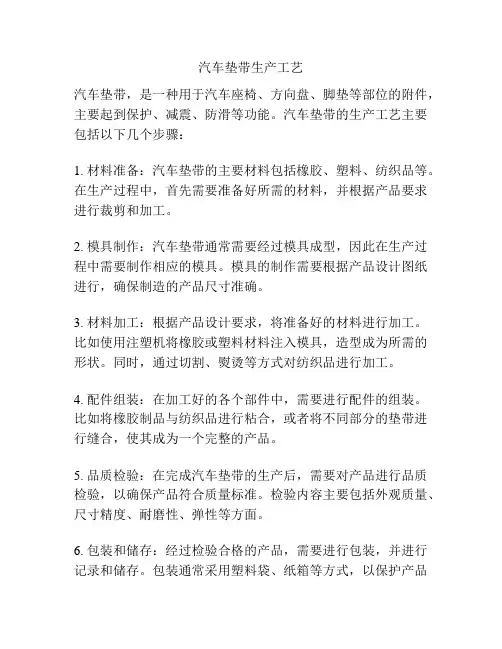 汽车垫带生产工艺

汽车垫带，是一种用于汽车座椅、方向盘、脚垫等部位的附件，主要起到保护、减震、防滑等功能。汽车垫带的生产工艺主要包括以下几个步骤：

1. 材料准备：汽车垫带的主要材料包括橡胶、塑料、纺织品等。在生产过程中，首先需要准备好所需的材料，并根据产品要求进行裁剪和加工。

2. 模具制作：汽车垫带通常需要经过模具成型，因此在生产过程中需要制作相应的模具。模具的制作需要根据产品设计图纸进行，确保制造的产品尺寸准确。

3. 材料加工：根据产品设计要求，将准备好的材料进行加工。比如使用注塑机将橡胶或塑料材料注入模具，造型成为所需的形状。同时，通过切割、熨烫等方式对纺织品进行加工。

4. 配件组装：在加工好的各个部件中，需要进行配件的组装。比如将橡胶制品与纺织品进行粘合，或者将不同部分的垫带进行缝合，使其成为一个完整的产品。

5. 品质检验：在完成汽车垫带的生产后，需要对产品进行品质检验，以确保产品符合质量标准。检验内容主要包括外观质量、尺寸精度、耐磨性、弹性等方面。

6. 包装和储存：经过检验合格的产品，需要进行包装，并进行记录和储存。包装通常采用塑料袋、纸箱等方式，以保护产品